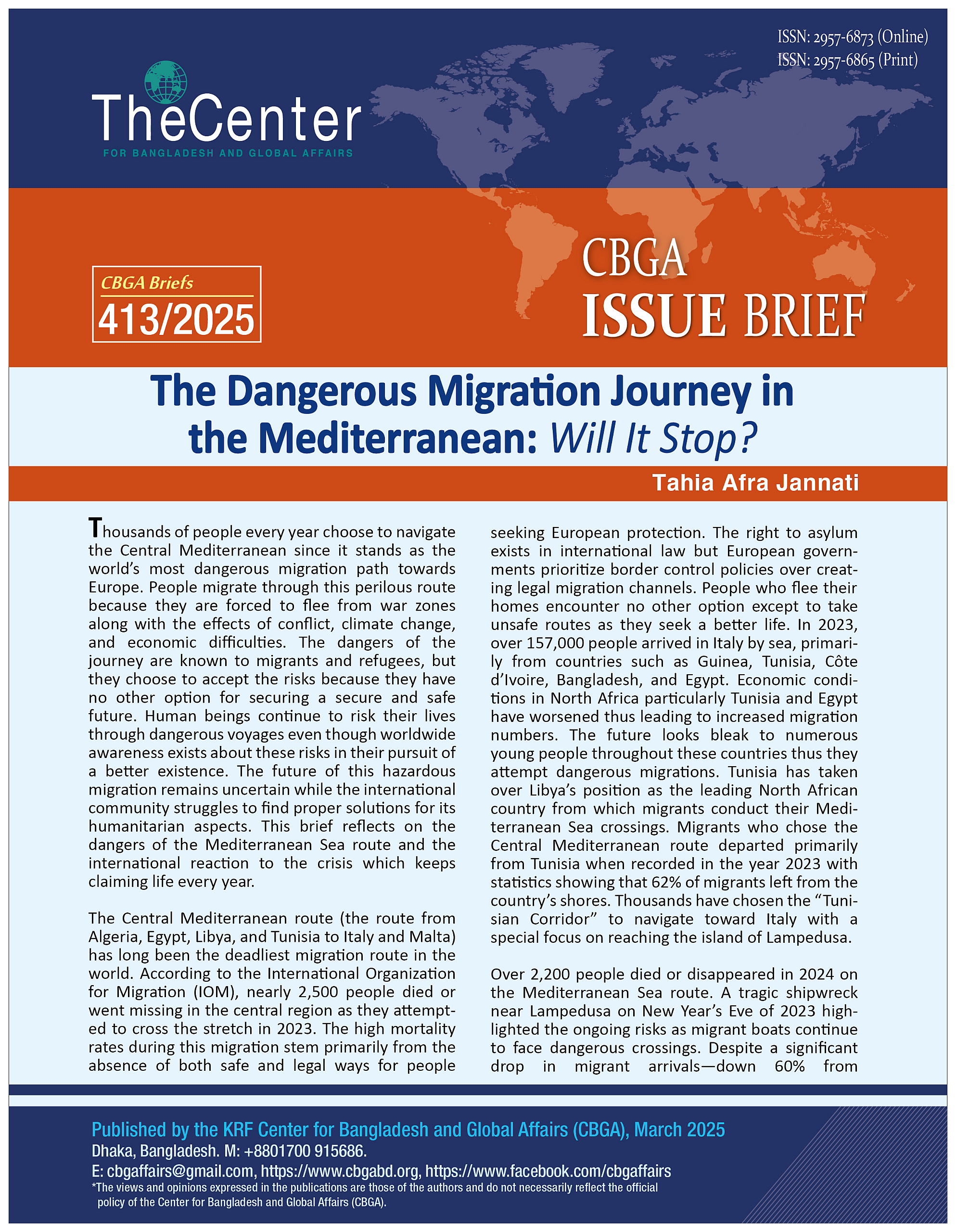 ISSN: 2957-6873 (Online)
ISSN: 2957-6865 (Print)

TheCenter
FOR BANGLADESH AND GLOBAL AFFAIRS

CBGA Briefs
413/2025

CBGA
ISSUE BRIEF

The Dangerous Migration Journey in the Mediterranean: Will It Stop?

Tahia Afra Jannati

Thousands of people every year choose to navigate the Central Mediterranean since it stands as the world's most dangerous migration path towards Europe. People migrate through this perilous route because they are forced to flee from war zones along with the effects of conflict, climate change, and economic difficulties. The dangers of the journey are known to migrants and refugees, but they choose to accept the risks because they have no other option for securing a secure and safe future. Human beings continue to risk their lives through dangerous voyages even though worldwide awareness exists about these risks in their pursuit of a better existence. The future of this hazardous migration remains uncertain while the international community struggles to find proper solutions for its humanitarian aspects. This brief reflects on the dangers of the Mediterranean Sea route and the international reaction to the crisis which keeps claiming life every year.

The Central Mediterranean route (the route from Algeria, Egypt, Libya, and Tunisia to Italy and Malta) has long been the deadliest migration route in the world. According to the International Organization for Migration (IOM), nearly 2,500 people died or went missing in the central region as they attempted to cross the stretch in 2023. The high mortality rates during this migration stem primarily from the absence of both safe and legal ways for people seeking European protection. The right to asylum exists in international law but European governments prioritize border control policies over creating legal migration channels. People who flee their homes encounter no other option except to take unsafe routes as they seek a better life. In 2023, over 157,000 people arrived in Italy by sea, primarily from countries such as Guinea, Tunisia, Côte d'Ivoire, Bangladesh, and Egypt. Economic conditions in North Africa particularly Tunisia and Egypt have worsened thus leading to increased migration numbers. The future looks bleak to numerous young people throughout these countries thus they attempt dangerous migrations. Tunisia has taken over Libya's position as the leading North African country from which migrants conduct their Mediterranean Sea crossings. Migrants who chose the Central Mediterranean route departed primarily from Tunisia when recorded in the year 2023 with statistics showing that 62% of migrants left from the country's shores. Thousands have chosen the "Tunisian Corridor" to navigate toward Italy with a special focus on reaching the island of Lampedusa.

Over 2,200 people died or disappeared in 2024 on the Mediterranean Sea route. A tragic shipwreck near Lampedusa on New Year's Eve of 2023 highlighted the ongoing risks as migrant boats continue to face dangerous crossings. Despite a significant drop in migrant arrivals—down 60% from

Published by the KRF Center for Bangladesh and Global Affairs (CBGA), March 2025
Dhaka, Bangladesh. M: +8801700 915686.
E: cbgaffairs@gmail.com, https://www.cbgabd.org, https://www.facebook.com/cbgaffairs
*The views and opinions expressed in the publications are those of the authors and do not necessarily reflect the official policy of the Center for Bangladesh and Global Affairs (CBGA).